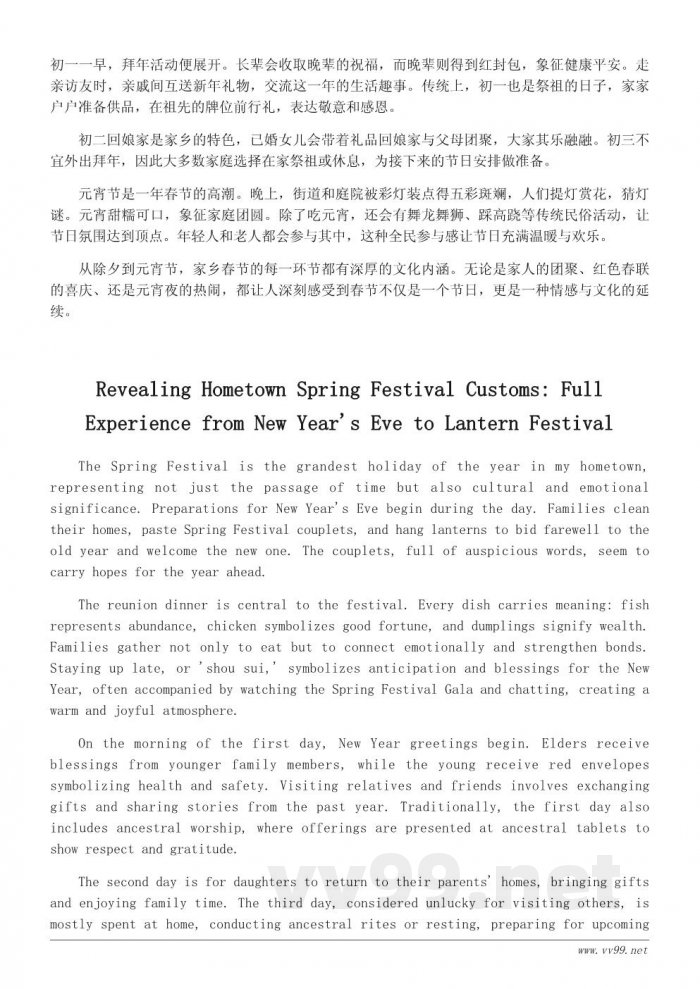 初一一早，拜年活动便展开。长辈会收取晚辈的祝福，而晚辈则得到红封包，象征健康平安。走亲访友时，亲戚间互送新年礼物，交流这一年的生活趣事。传统上，初一也是祭祖的日子，家家户户准备供品，在祖先的牌位前行礼，表达敬意和感恩。

初二回娘家是家乡的特色，已婚女儿会带着礼品回娘家与父母团聚，大家其乐融融。初三不宜外出拜年，因此大多数家庭选择在家祭祖或休息，为接下来的节日安排做准备。

元宵节是一年春节的高潮。晚上，街道和庭院被彩灯装点得五彩斑斓，人们提灯赏花，猜灯谜。元宵甜糯可口，象征家庭团圆。除了吃元宵，还会有舞龙舞狮、踩高跷等传统民俗活动，让节日氛围达到顶点。年轻人和老人都会参与其中，这种全民参与感让节日充满温暖与欢乐。

从除夕到元宵节，家乡春节的每一环节都有深厚的文化内涵。无论是家人的团聚、红色春联的喜庆、还是元宵夜的热闹，都让人深刻感受到春节不仅是一个节日，更是一种情感与文化的延续。

Revealing Hometown Spring Festival Customs: Full Experience from New Year's Eve to Lantern Festival

The Spring Festival is the grandest holiday of the year in my hometown, representing not just the passage of time but also cultural and emotional significance. Preparations for New Year's Eve begin during the day. Families clean their homes, paste Spring Festival couplets, and hang lanterns to bid farewell to the old year and welcome the new one. The couplets, full of auspicious words, seem to carry hopes for the year ahead.

The reunion dinner is central to the festival. Every dish carries meaning: fish represents abundance, chicken symbolizes good fortune, and dumplings signify wealth. Families gather not only to eat but to connect emotionally and strengthen bonds. Staying up late, or 'shou sui,' symbolizes anticipation and blessings for the New Year, often accompanied by watching the Spring Festival Gala and chatting, creating a warm and joyful atmosphere.

On the morning of the first day, New Year greetings begin. Elders receive blessings from younger family members, while the young receive red envelopes symbolizing health and safety. Visiting relatives and friends involves exchanging gifts and sharing stories from the past year. Traditionally, the first day also includes ancestral worship, where offerings are presented at ancestral tablets to show respect and gratitude.

The second day is for daughters to return to their parents' homes, bringing gifts and enjoying family time. The third day, considered unlucky for visiting others, is mostly spent at home, conducting ancestral rites or resting, preparing for upcoming

vv99.net

www.vv99.net